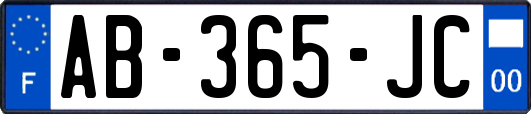 F
AB-365-JC
00